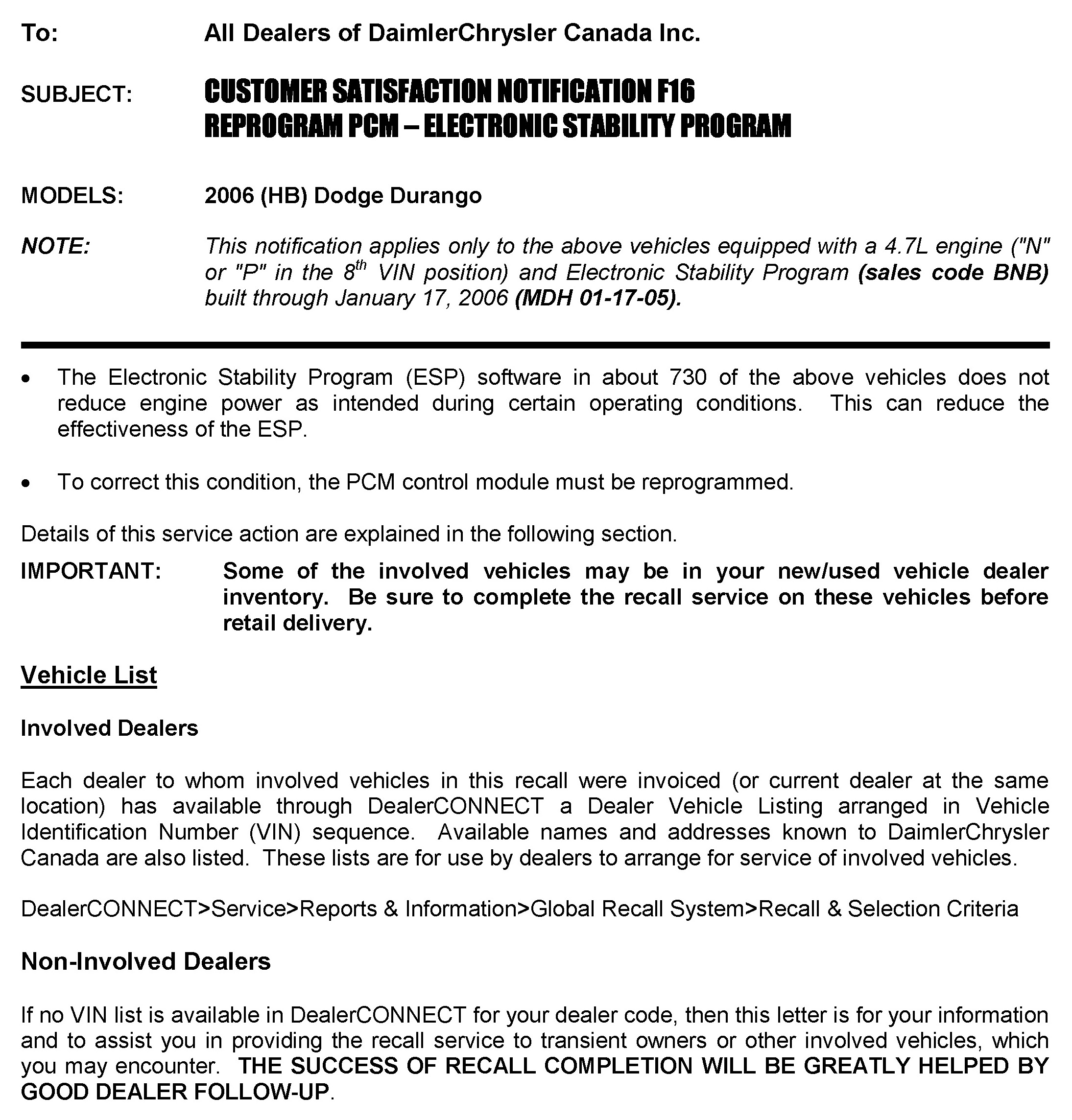 To: All Dealers of DaimlerChrysler Canada Inc.

SUBJECT: CUSTOMER SATISFACTION NOTIFICATION F16
REPROGRAM PCM – ELECTRONIC STABILITY PROGRAM

MODELS: 2006 (HB) Dodge Durango

NOTE: This notification applies only to the above vehicles equipped with a 4.7L engine ("N" or "P" in the $8^{th}$ VIN position) and Electronic Stability Program (sales code BNB) built through January 17, 2006 (MDH 01-17-05).

• The Electronic Stability Program (ESP) software in about 730 of the above vehicles does not reduce engine power as intended during certain operating conditions. This can reduce the effectiveness of the ESP.

• To correct this condition, the PCM control module must be reprogrammed.

Details of this service action are explained in the following section.

IMPORTANT: Some of the involved vehicles may be in your new/used vehicle dealer inventory. Be sure to complete the recall service on these vehicles before retail delivery.

Vehicle List

Involved Dealers

Each dealer to whom involved vehicles in this recall were invoiced (or current dealer at the same location) has available through DealerCONNECT a Dealer Vehicle Listing arranged in Vehicle Identification Number (VIN) sequence. Available names and addresses known to DaimlerChrysler Canada are also listed. These lists are for use by dealers to arrange for service of involved vehicles.

DealerCONNECT>Service>Reports & Information>Global Recall System>Recall & Selection Criteria

Non-Involved Dealers

If no VIN list is available in DealerCONNECT for your dealer code, then this letter is for your information and to assist you in providing the recall service to transient owners or other involved vehicles, which you may encounter. THE SUCCESS OF RECALL COMPLETION WILL BE GREATLY HELPED BY GOOD DEALER FOLLOW-UP.